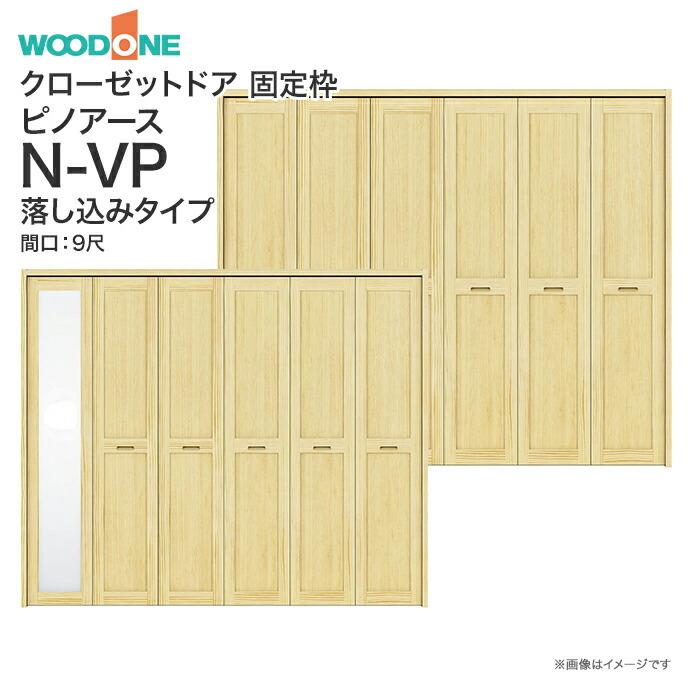 WOODONE

クローゼットドア 固定枠
ピノアース
N-VP
落し込みタイプ
間口：9尺

※画像はイメージです